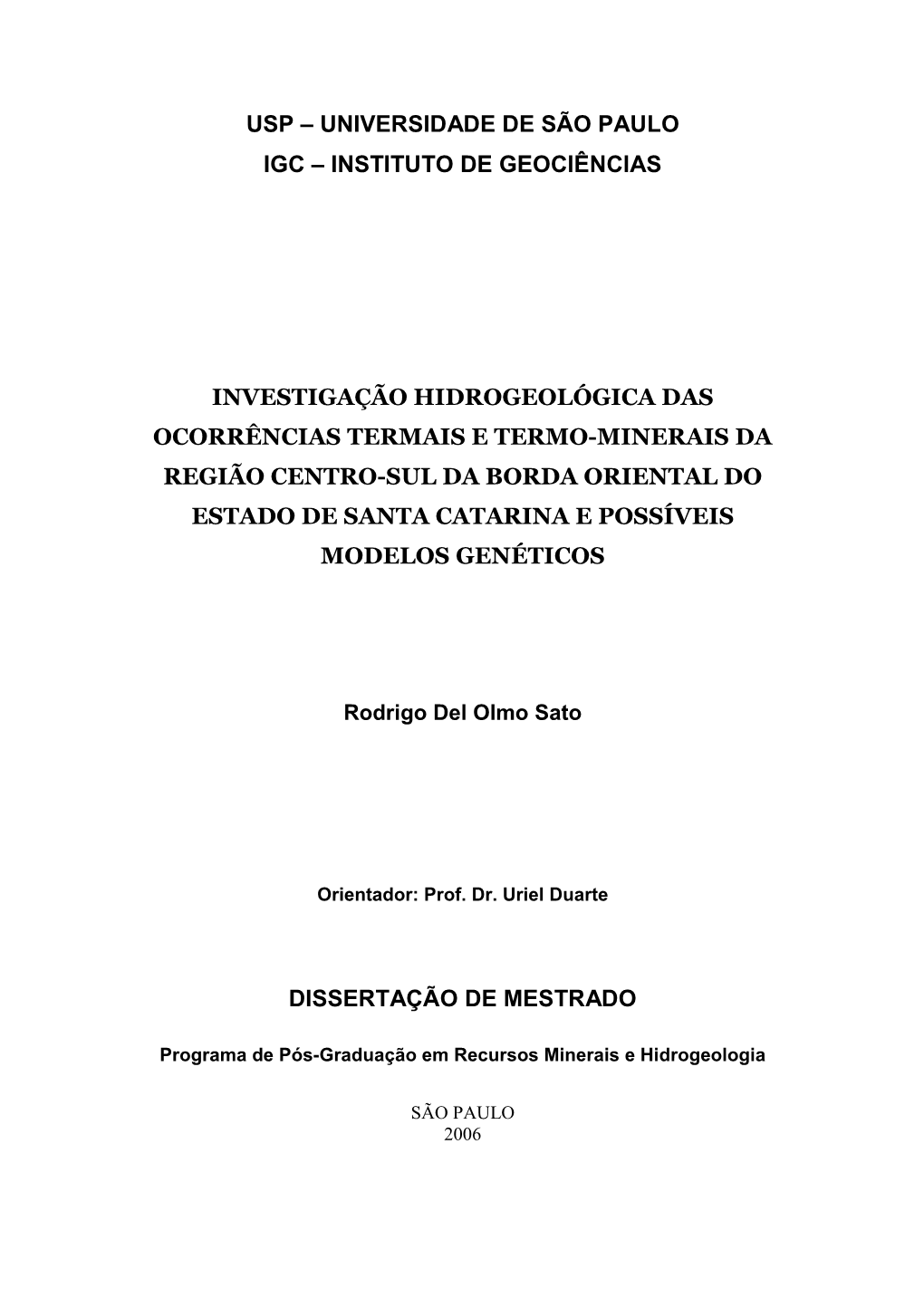 USP – UNIVERSIDADE DE SÃO PAULO
IGC – INSTITUTO DE GEOCIÊNCIAS

INVESTIGAÇÃO HIDROGEOLÓGICA DAS OCORRÊNCIAS TERMAIS E TERMO-MINERAIS DA REGIÃO CENTRO-SUL DA BORDA ORIENTAL DO ESTADO DE SANTA CATARINA E POSSÍVEIS MODELOS GENÉTICOS

Rodrigo Del Olmo Sato

Orientador: Prof. Dr. Uriel Duarte

DISSERTAÇÃO DE MESTRADO

Programa de Pós-Graduação em Recursos Minerais e Hidrogeologia

SÃO PAULO
2006